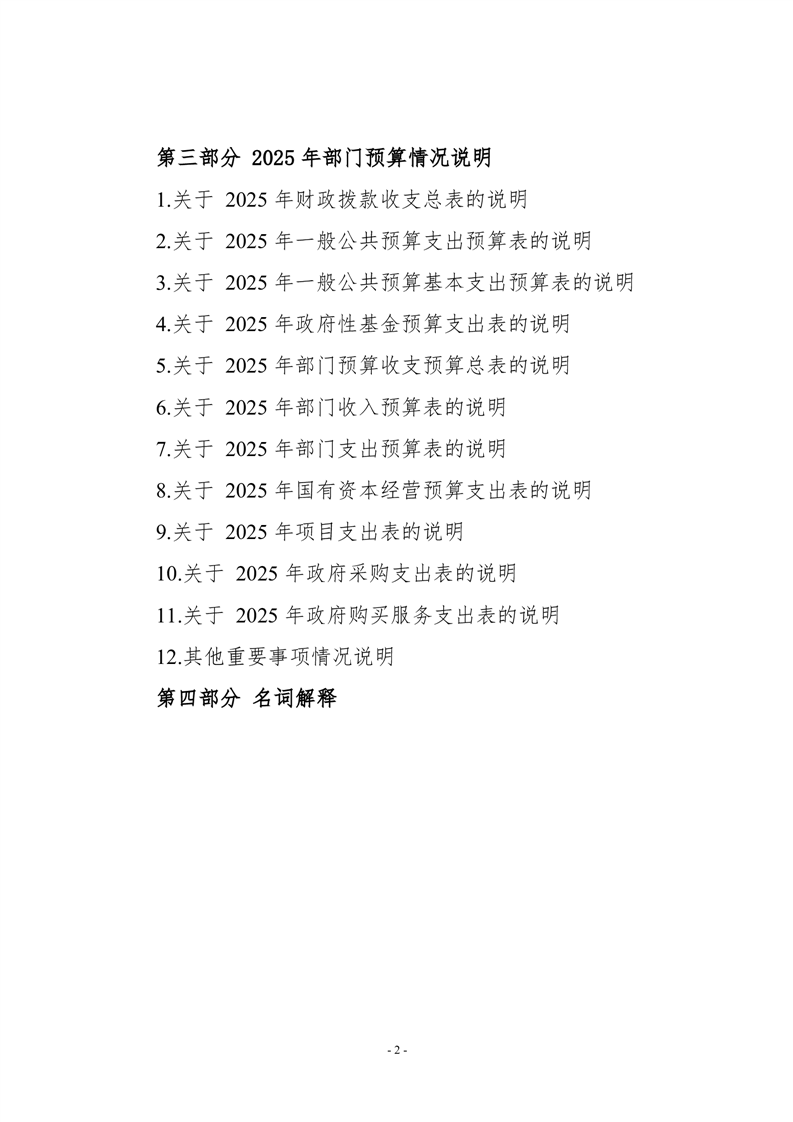 第三部分 2025 年部门预算情况说明

1.关于 2025 年财政拨款收支总表的说明

2.关于 2025 年一般公共预算支出预算表的说明

3.关于 2025 年一般公共预算基本支出预算表的说明

4.关于 2025 年政府性基金预算支出表的说明

5.关于 2025 年部门预算收支预算总表的说明

6.关于 2025 年部门收入预算表的说明

7.关于 2025 年部门支出预算表的说明

8.关于 2025 年国有资本经营预算支出表的说明

9.关于 2025 年项目支出表的说明

10.关于 2025 年政府采购支出表的说明

11.关于 2025 年政府购买服务支出表的说明

12.其他重要事项情况说明

第四部分 名词解释

- 2 -